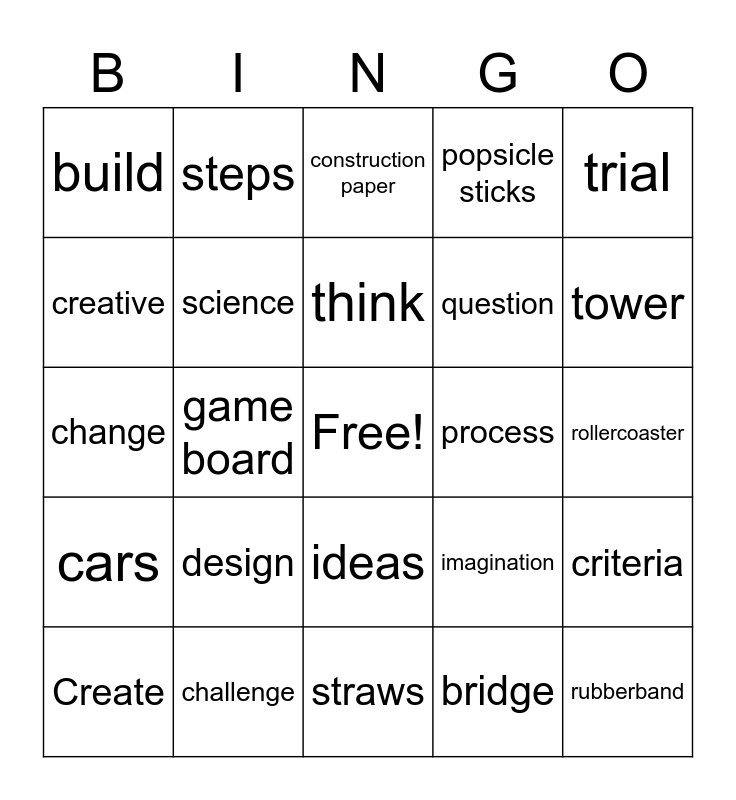 | B | I | N | G | O |
|---|---|---|---|---|
| build | steps | construction paper | popsicle sticks | trial |
| creative | science | think | question | tower |
| change | game board | Free! | process | rollercoaster |
| cars | design | ideas | imagination | criteria |
| Create | challenge | straws | bridge | rubberband |